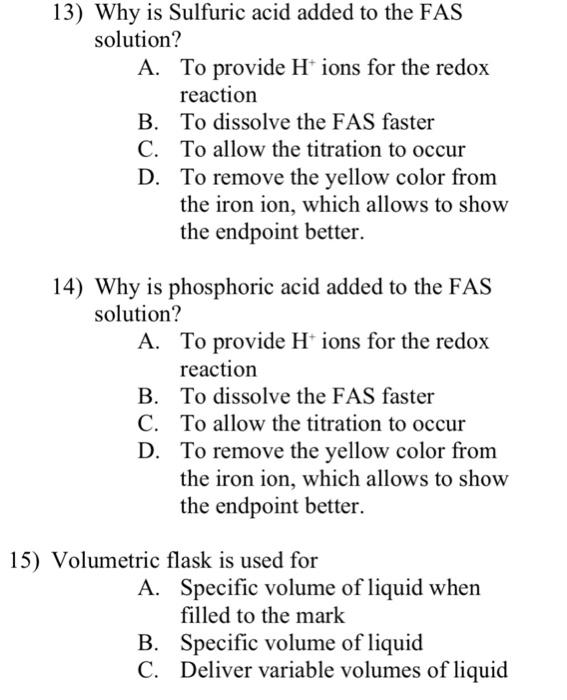 13) Why is Sulfuric acid added to the FAS solution?
A. To provide $H^+$ ions for the redox reaction
B. To dissolve the FAS faster
C. To allow the titration to occur
D. To remove the yellow color from the iron ion, which allows to show the endpoint better.

14) Why is phosphoric acid added to the FAS solution?
A. To provide $H^+$ ions for the redox reaction
B. To dissolve the FAS faster
C. To allow the titration to occur
D. To remove the yellow color from the iron ion, which allows to show the endpoint better.

15) Volumetric flask is used for
A. Specific volume of liquid when filled to the mark
B. Specific volume of liquid
C. Deliver variable volumes of liquid